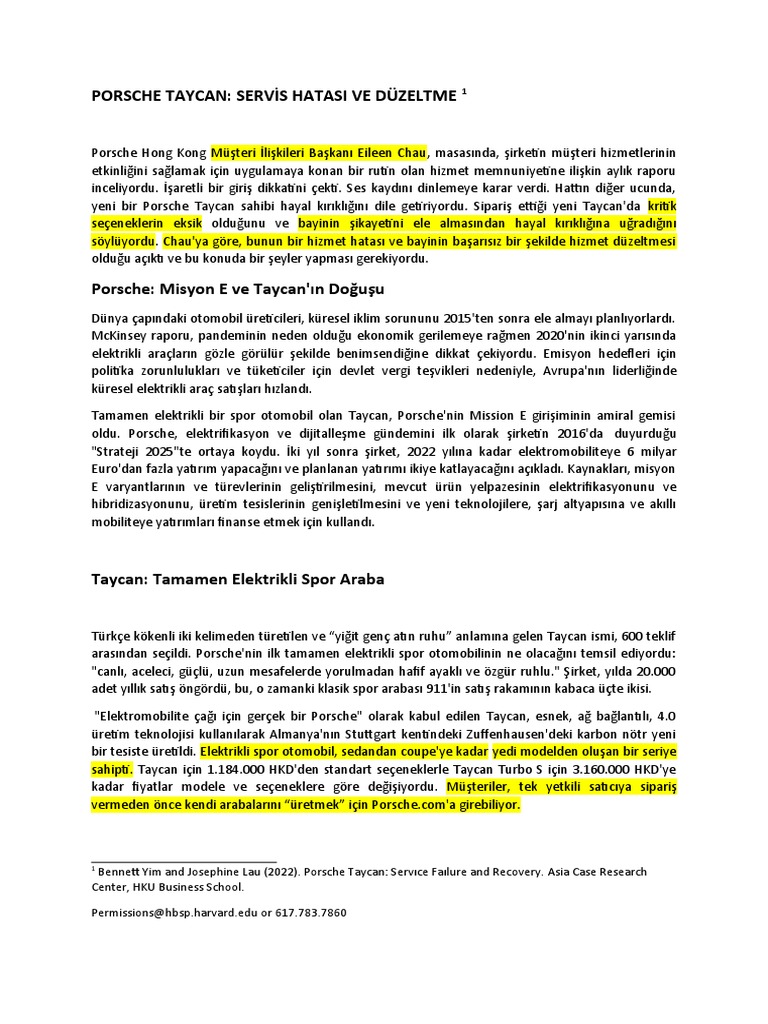 PORSCHE TAYCAN: SERVİS HATASI VE DÜZELTME $^1$

Porsche Hong Kong Müşteri İlişkileri Başkanı Eileen Chau, masasında, şirketin müşteri hizmetlerinin etkinliğini sağlamak için uygulamaya konan bir rutin olan hizmet memnuniyetine ilişkin aylık raporu inceliyordu. İşaretli bir giriş dikkatini çekti. Ses kaydını dinlemeye karar verdi. Hattın diğer ucunda, yeni bir Porsche Taycan sahibi hayal kırıklığını dile getiriyordu. Sipariş ettiği yeni Taycan'da kritik seçeneklerin eksik olduğunu ve bayinin şikayetini ele almasından hayal kırıklığına uğradığını söylüyordu. Chau'ya göre, bunun bir hizmet hatası ve bayinin başarısız bir şekilde hizmet düzeltmesi olduğu açıktı ve bu konuda bir şeyler yapması gerekiyordu.

Porsche: Misyon E ve Taycan'ın Doğuşu

Dünya çapındaki otomobil üreticileri, küresel iklim sorununu 2015'ten sonra ele almayı planlıyorlardı. McKinsey raporu, pandeminin neden olduğu ekonomik gerilemeye rağmen 2020'nin ikinci yarısında elektrikli araçların gözle görülür şekilde benimsendiğine dikkat çekiyordu. Emisyon hedefleri için politika zorunlulukları ve tüketiciler için devlet vergi teşvikleri nedeniyle, Avrupa'nın liderliğinde küresel elektrikli araç satışları hızlandı.

Tamamen elektrikli bir spor otomobil olan Taycan, Porsche'nin Mission E girişiminin amiral gemisi oldu. Porsche, elektrifikasyon ve dijitalleşme gündemini ilk olarak şirketin 2016'da duyurduğu "Strateji 2025"te ortaya koydu. İki yıl sonra şirket, 2022 yılına kadar elektromobiliteye 6 milyar Euro'dan fazla yatırım yapacağını ve planlanan yatırımı ikiye katlayacağını açıkladı. Kaynakları, misyon E varyantlarının ve türevlerinin geliştirilmesini, mevcut ürün yelpazesinin elektrifikasyonunu ve hibridizasyonunu, üretim tesislerinin genişletilmesini ve yeni teknolojilere, şarj altyapısına ve akıllı mobiliteye yatırımları finanse etmek için kullandı.

Taycan: Tamamen Elektrikli Spor Araba

Türkçe kökenli iki kelimeden türetilen ve "yiğit genç atın ruhu" anlamına gelen Taycan ismi, 600 teklif arasından seçildi. Porsche'nin ilk tamamen elektrikli spor otomobilinin ne olacağını temsil ediyordu: "canlı, aceleci, güçlü, uzun mesafelerde yorulmadan hafif ayaklı ve özgür ruhlu." Şirket, yılda 20.000 adet yıllık satış öngördü, bu, o zamanki klasik spor arabası 911'in satış rakamının kabaca üçte ikisi.

"Elektromobilite çağı için gerçek bir Porsche" olarak kabul edilen Taycan, esnek, ağ bağlantılı, 4.0 üretim teknolojisi kullanılarak Almanya'nın Stuttgart kentindeki Zuffenhausen'deki karbon nötr yeni bir tesiste üretildi. Elektrikli spor otomobil, sedandan coupe'ye kadar yedi modelden oluşan bir seriye sahipti. Taycan için 1.184.000 HKD'den standart seçeneklerle Taycan Turbo S için 3.160.000 HKD'ye kadar fiyatlar modele ve seçeneklere göre değişiyordu. Müşteriler, tek yetkili satıcıya sipariş vermeden önce kendi arabalarını "üretmek" için Porsche.com'a girebiliyor.

$^1$ Bennett Yim and Josephine Lau (2022). Porsche Taycan: Service Failure and Recovery. Asia Case Research Center, HKU Business School.

Permissions@hbsp.harvard.edu or 617.783.7860